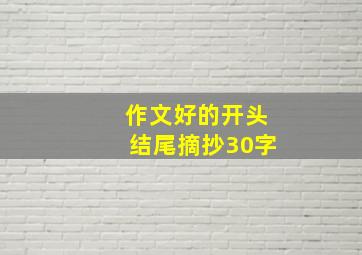 作文好的开头
结尾摘抄30字